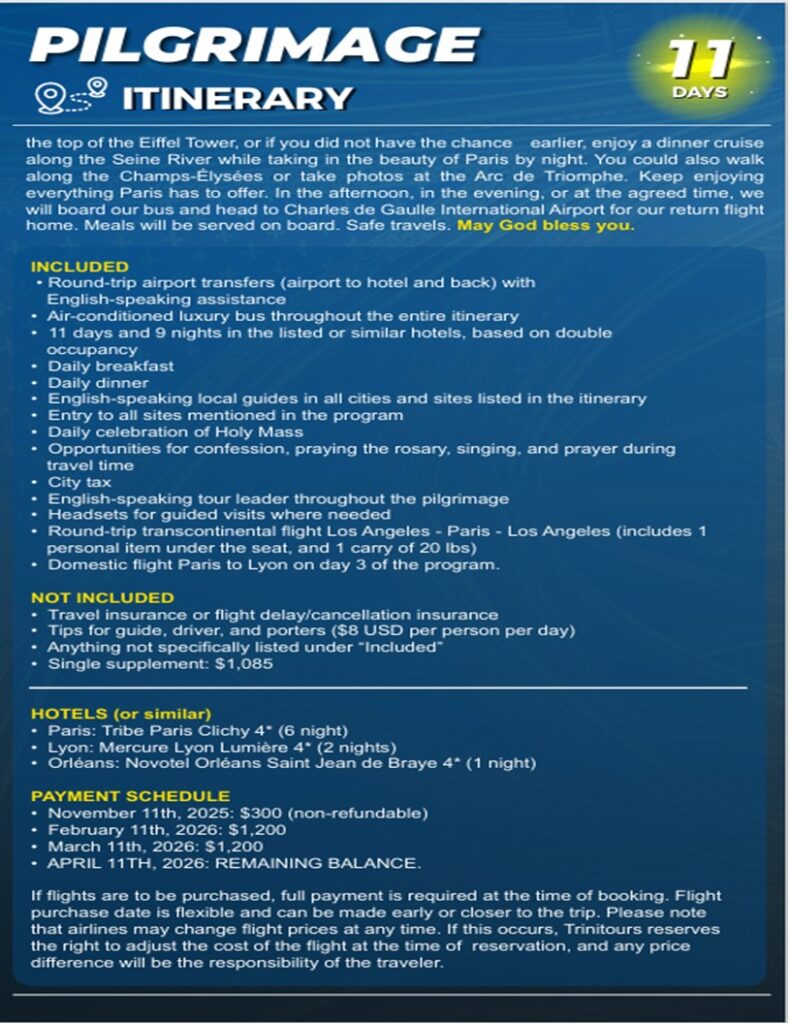 PILGRIMAGE

ITINERARY

11 DAYS

the top of the Eiffel Tower, or if you did not have the chance earlier, enjoy a dinner cruise along the Seine River while taking in the beauty of Paris by night. You could also walk along the Champs-Élysées or take photos at the Arc de Triomphe. Keep enjoying everything Paris has to offer. In the afternoon, in the evening, or at the agreed time, we will board our bus and head to Charles de Gaulle International Airport for our return flight home. Meals will be served on board. Safe travels. May God bless you.

INCLUDED
• Round-trip airport transfers (airport to hotel and back) with English-speaking assistance
• Air-conditioned luxury bus throughout the entire itinerary
• 11 days and 9 nights in the listed or similar hotels, based on double occupancy
• Daily breakfast
• Daily dinner
• English-speaking local guides in all cities and sites listed in the itinerary
• Entry to all sites mentioned in the program
• Daily celebration of Holy Mass
• Opportunities for confession, praying the rosary, singing, and prayer during travel time
• City tax
• English-speaking tour leader throughout the pilgrimage
• Headsets for guided visits where needed
• Round-trip transcontinental flight Los Angeles - Paris - Los Angeles (includes 1 personal item under the seat, and 1 carry of 20 lbs)
• Domestic flight Paris to Lyon on day 3 of the program.

NOT INCLUDED
• Travel insurance or flight delay/cancellation insurance
• Tips for guide, driver, and porters ($8 USD per person per day)
• Anything not specifically listed under "Included"
• Single supplement: $1,085

HOTELS (or similar)
• Paris: Tribe Paris Clichy 4* (6 night)
• Lyon: Mercure Lyon Lumière 4* (2 nights)
• Orléans: Novotel Orléans Saint Jean de Braye 4* (1 night)

PAYMENT SCHEDULE
• November 11th, 2025: $300 (non-refundable)
• February 11th, 2026: $1,200
• March 11th, 2026: $1,200
• APRIL 11TH, 2026: REMAINING BALANCE.

If flights are to be purchased, full payment is required at the time of booking. Flight purchase date is flexible and can be made early or closer to the trip. Please note that airlines may change flight prices at any time. If this occurs, Trinitours reserves the right to adjust the cost of the flight at the time of reservation, and any price difference will be the responsibility of the traveler.